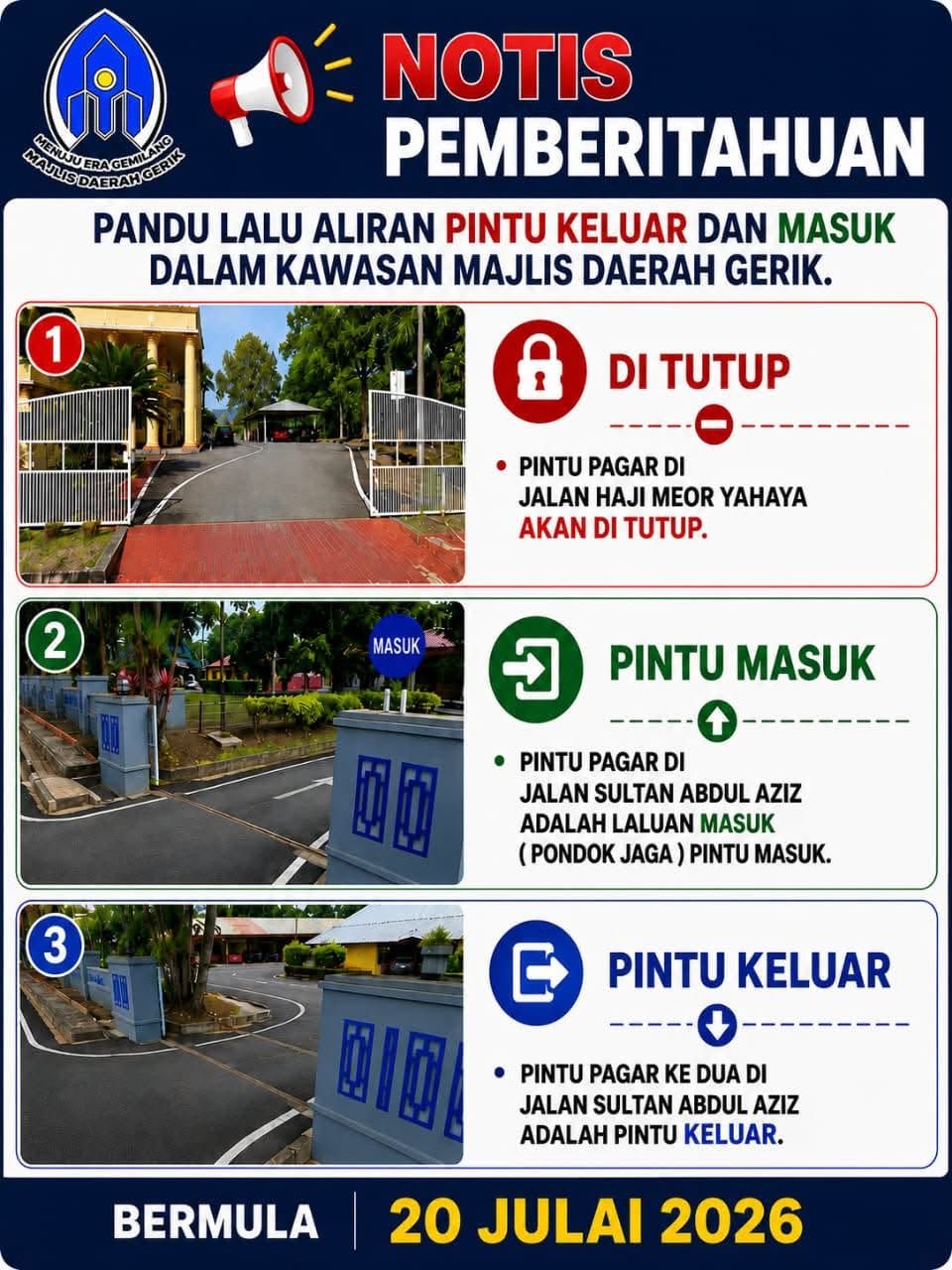 MENUJU ERA GEMILANG
MAJLIS DAERAH GERIK

NOTIS
PEMBERITAHUAN

PANDU LALU ALIRAN PINTU KELUAR DAN MASUK DALAM KAWASAN MAJLIS DAERAH GERIK.

1

DI TUTUP

• PINTU PAGAR DI JALAN HAJI MEOR YAHAYA AKAN DI TUTUP.

2

MASUK

PINTU MASUK

• PINTU PAGAR DI JALAN SULTAN ABDUL AZIZ ADALAH LALUAN MASUK ( PONDOK JAGA ) PINTU MASUK.

3

PINTU KELUAR

• PINTU PAGAR KE DUA DI JALAN SULTAN ABDUL AZIZ ADALAH PINTU KELUAR.

BERMULA
20 JULAI 2026